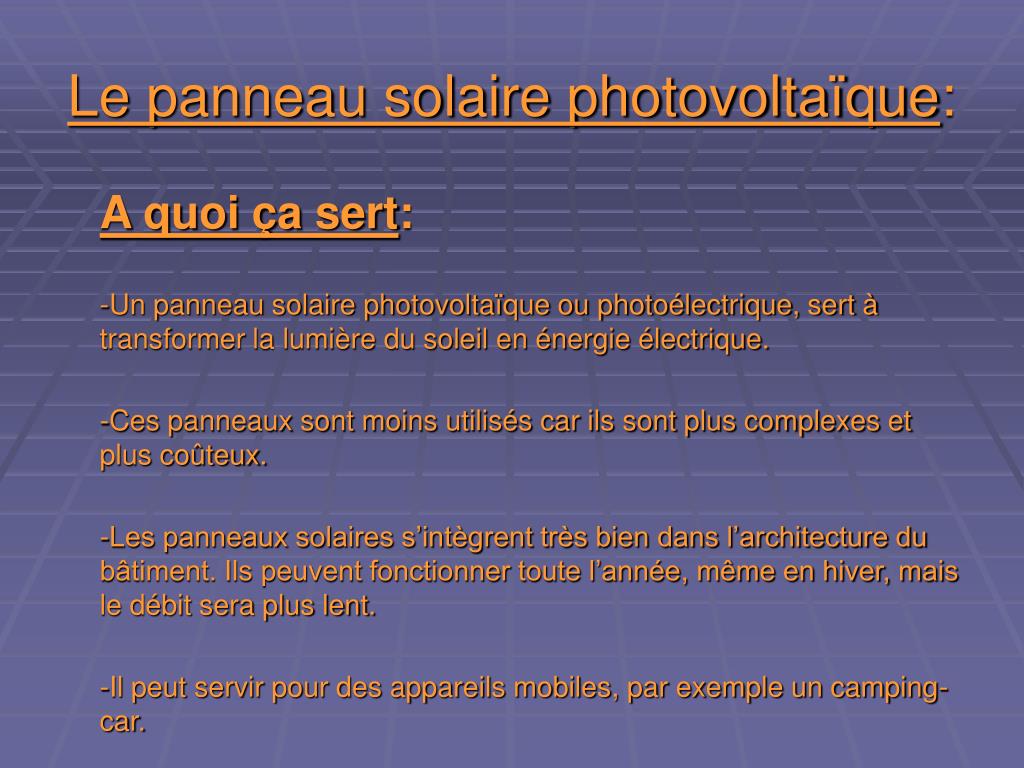 Le panneau solaire photovoltaïque:

A quoi ça sert:

-Un panneau solaire photovoltaïque ou photoélectrique, sert à transformer la lumière du soleil en énergie électrique.

-Ces panneaux sont moins utilisés car ils sont plus complexes et plus coûteux.

-Les panneaux solaires s'intègrent très bien dans l'architecture du bâtiment. Ils peuvent fonctionner toute l'année, même en hiver, mais le débit sera plus lent.

-Il peut servir pour des appareils mobiles, par exemple un camping-car.